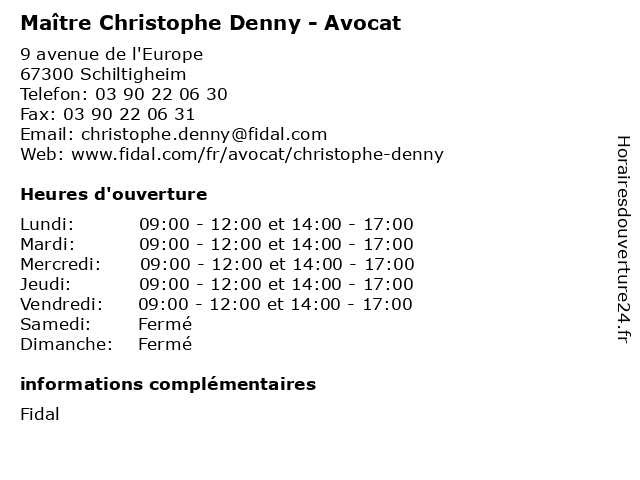 Maître Christophe Denny - Avocat

9 avenue de l'Europe
67300 Schiltigheim
Telefon: 03 90 22 06 30
Fax: 03 90 22 06 31
Email: christophe.denny@fidal.com
Web: www.fidal.com/fr/avocat/christophe-denny

Heures d'ouverture

Lundi: 09:00 - 12:00 et 14:00 - 17:00
Mardi: 09:00 - 12:00 et 14:00 - 17:00
Mercredi: 09:00 - 12:00 et 14:00 - 17:00
Jeudi: 09:00 - 12:00 et 14:00 - 17:00
Vendredi: 09:00 - 12:00 et 14:00 - 17:00
Samedi: Fermé
Dimanche: Fermé

informations complémentaires

Fidal

Horairesdouverture24.fr